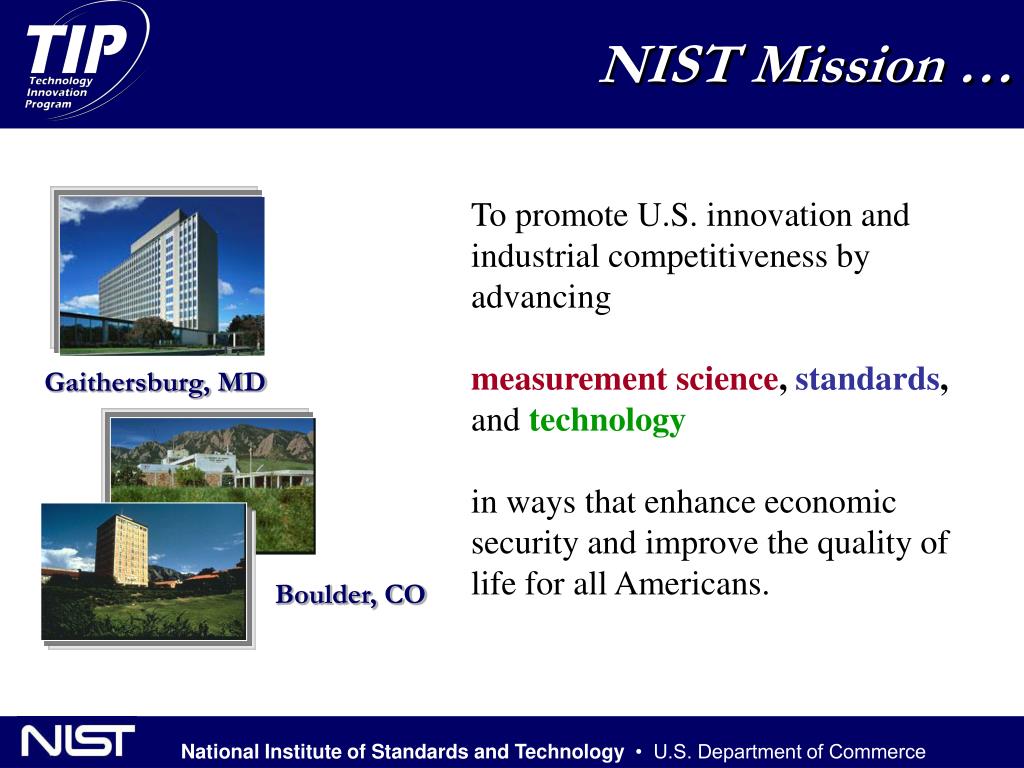 TIP
Technology Innovation Program

NIST Mission …

Gaithersburg, MD

Boulder, CO

To promote U.S. innovation and industrial competitiveness by advancing

measurement science, standards, and technology

in ways that enhance economic security and improve the quality of life for all Americans.

NIST

National Institute of Standards and Technology • U.S. Department of Commerce